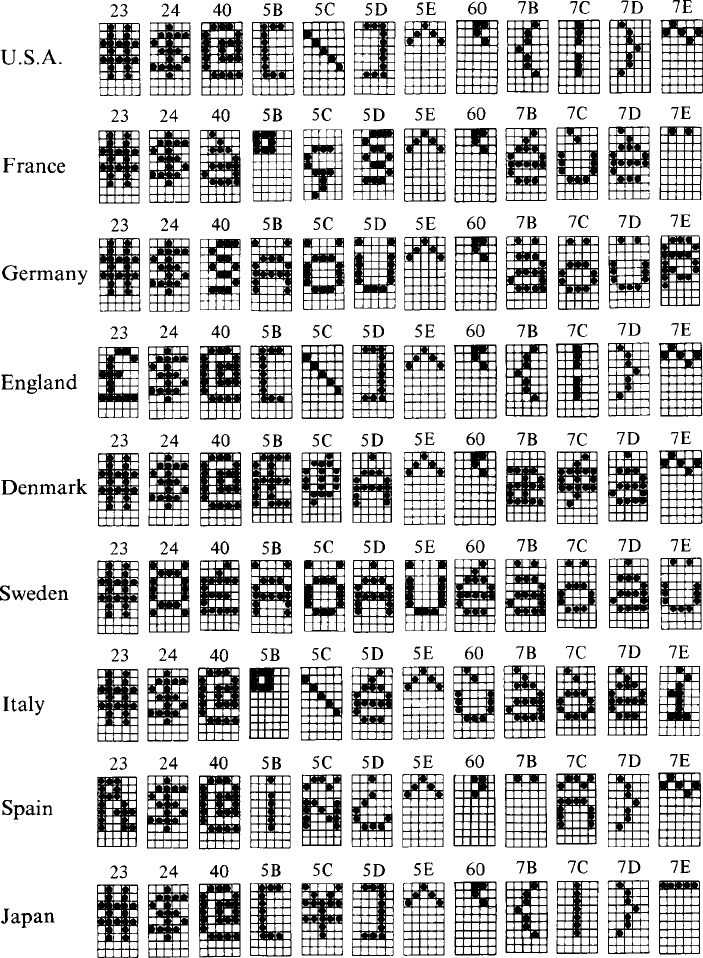 23 24 40 5B 5C 5D 5E 60 7B 7C 7D 7E
U.S.A.

23 24 40 5B 5C 5D 5E 60 7B 7C 7D 7E
France

23 24 40 5B 5C 5D 5E 60 7B 7C 7D 7E
Germany

23 24 40 5B 5C 5D 5E 60 7B 7C 7D 7E
England

23 24 40 5B 5C 5D 5E 60 7B 7C 7D 7E
Denmark

23 24 40 5B 5C 5D 5E 60 7B 7C 7D 7E
Sweden

23 24 40 5B 5C 5D 5E 60 7B 7C 7D 7E
Italy

23 24 40 5B 5C 5D 5E 60 7B 7C 7D 7E
Spain

23 24 40 5B 5C 5D 5E 60 7B 7C 7D 7E
Japan